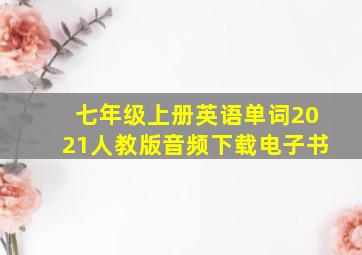 七年级上册英语单词2021人教版音频下载电子书